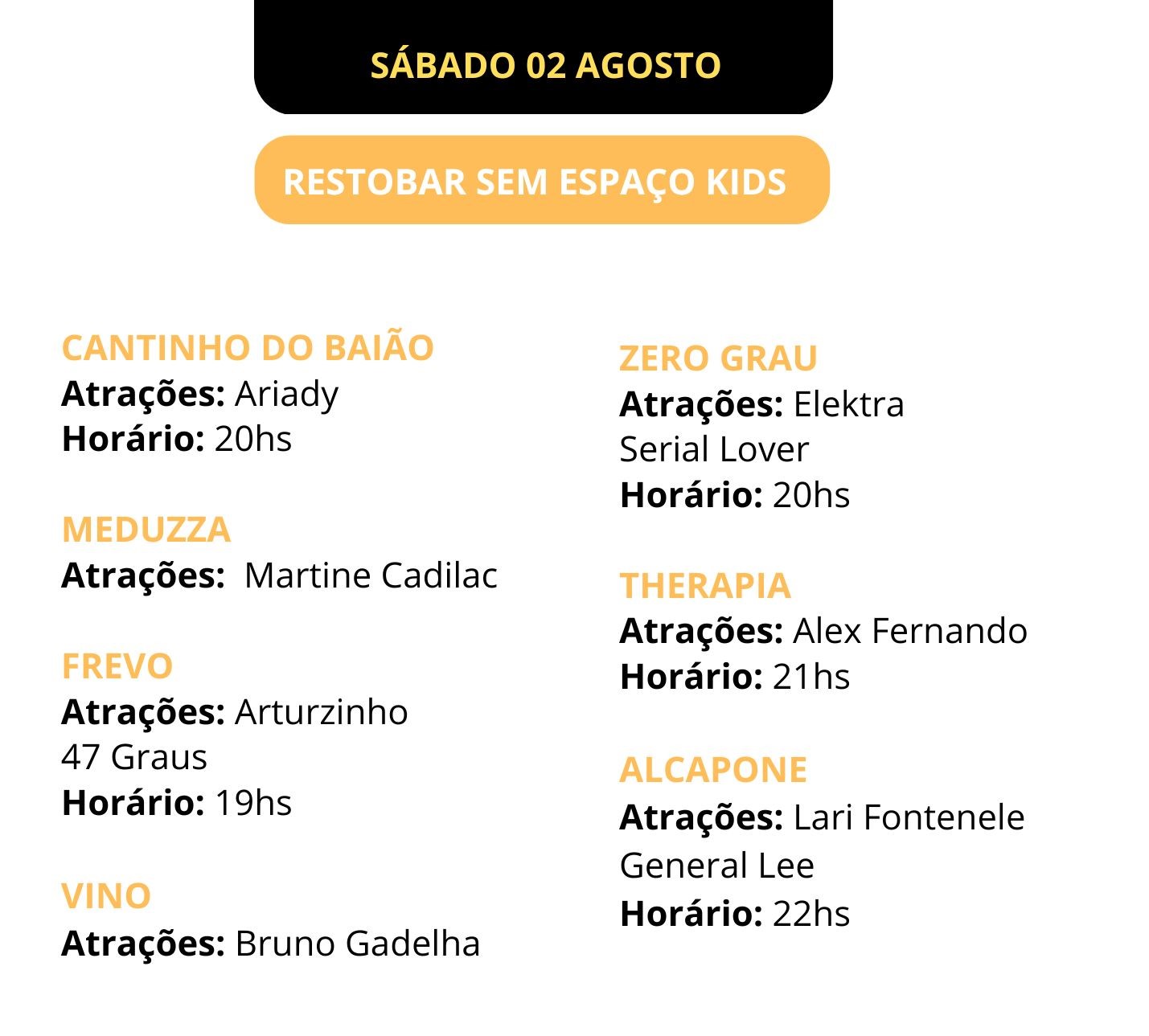 SÁBADO 02 AGOSTO

RESTOBAR SEM ESPAÇO KIDS

CANTINHO DO BAIÃO
Atrações: Ariady
Horário: 20hs

MEDUZZA
Atrações: Martine Cadilac

FREVO
Atrações: Arturzinho
47 Graus
Horário: 19hs

VINO
Atrações: Bruno Gadelha

ZERO GRAU
Atrações: Elektra
Serial Lover
Horário: 20hs

THERAPIA
Atrações: Alex Fernando
Horário: 21hs

ALCAPONE
Atrações: Lari Fontenele
General Lee
Horário: 22hs